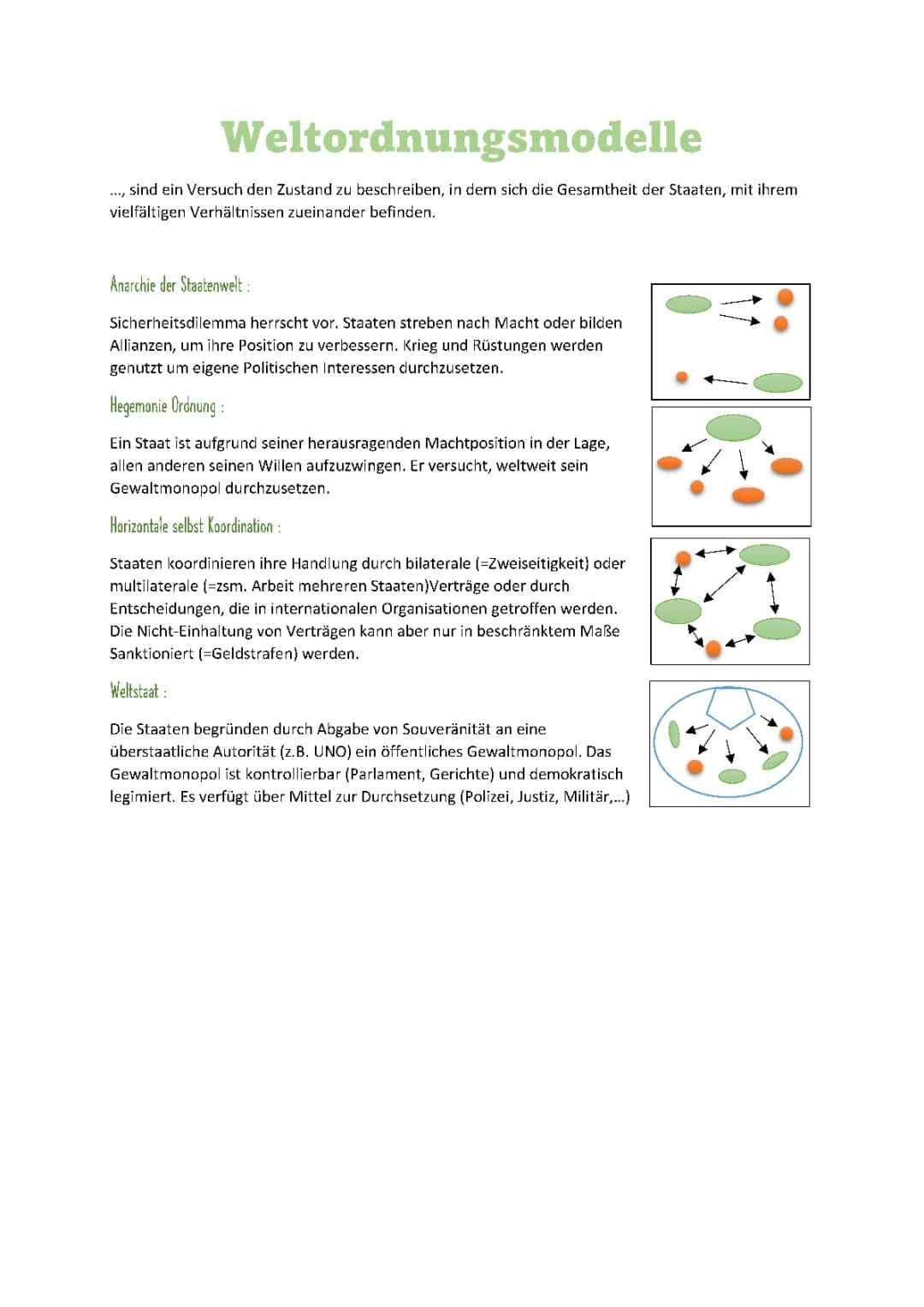 Weltordnungsmodelle

..., sind ein Versuch den Zustand zu beschreiben, in dem sich die Gesamtheit der Staaten, mit ihrem vielfältigen Verhältnissen zueinander befinden.

Anarchie der Staatenwelt :

Sicherheitsdilemma herrscht vor. Staaten streben nach Macht oder bilden Allianzen, um ihre Position zu verbessern. Krieg und Rüstungen werden genutzt um eigene Politischen Interessen durchzusetzen.

Hegemonie Ordnung :

Ein Staat ist aufgrund seiner herausragenden Machtposition in der Lage, allen anderen seinen Willen aufzuzwingen. Er versucht, weltweit sein Gewaltmonopol durchzusetzen.

Horizontale selbst Koordination :

Staaten koordinieren ihre Handlung durch bilaterale (=Zweiseitigkeit) oder multilaterale (=zsm. Arbeit mehreren Staaten)Verträge oder durch Entscheidungen, die in internationalen Organisationen getroffen werden. Die Nicht-Einhaltung von Verträgen kann aber nur in beschränktem Maße Sanktioniert (=Geldstrafen) werden.

Weltstaat :

Die Staaten begründen durch Abgabe von Souveränität an eine überstaatliche Autorität (z.B. UNO) ein öffentliches Gewaltmonopol. Das Gewaltmonopol ist kontrollierbar (Parlament, Gerichte) und demokratisch legimiert. Es verfügt über Mittel zur Durchsetzung (Polizei, Justiz, Militär,...)